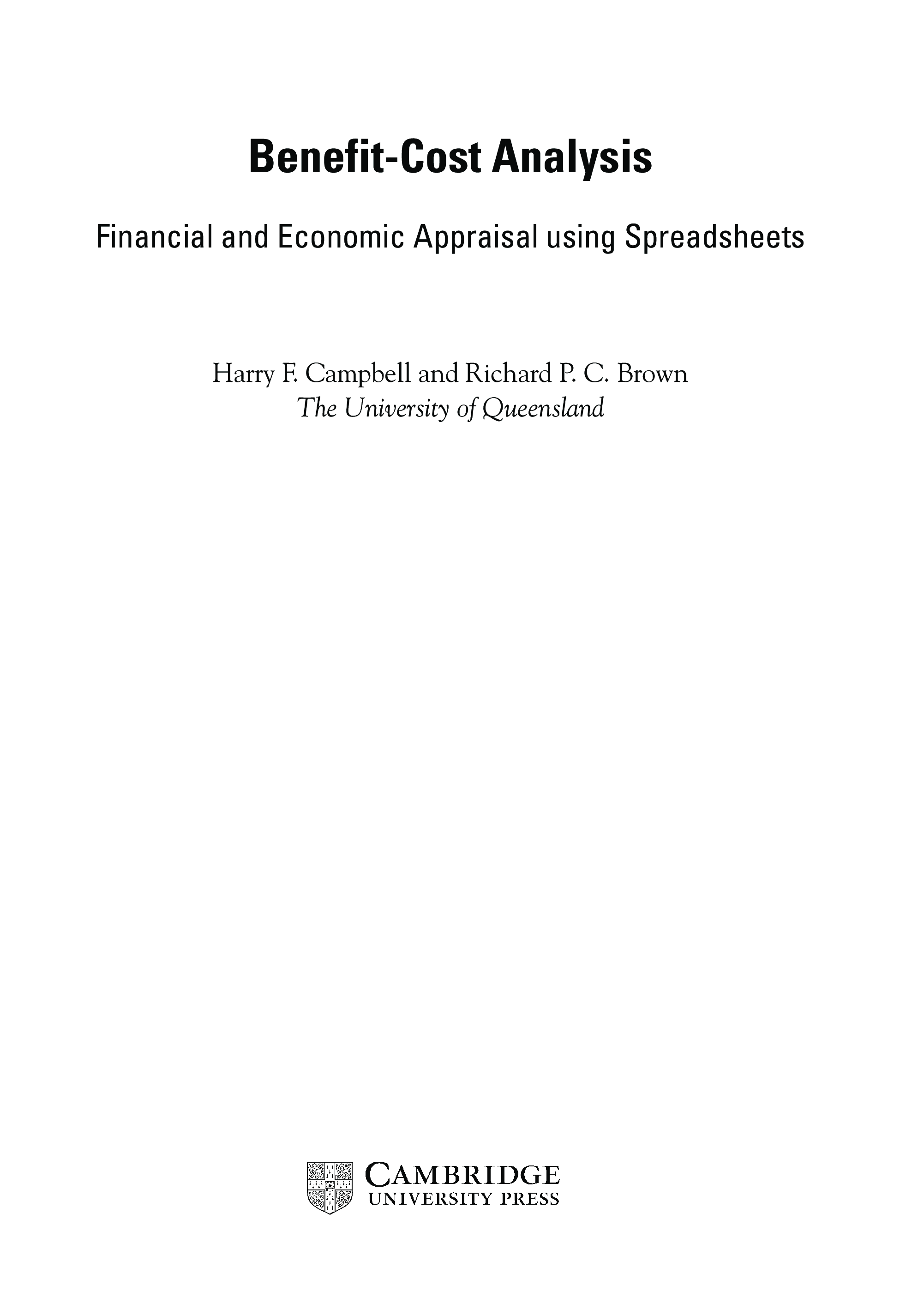 Benefit-Cost Analysis

Financial and Economic Appraisal using Spreadsheets

Harry F. Campbell and Richard P. C. Brown
The University of Queensland

CAMBRIDGE
UNIVERSITY PRESS